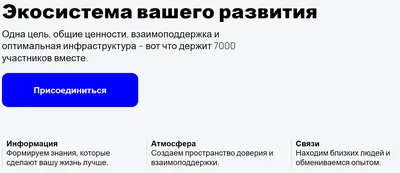 Экосистема вашего развития

Одна цель, общие ценности, взаимоподдержка и оптимальная инфраструктура – вот что держит 7000 участников вместе.

Присоединиться

Информация
Формируем знания, которые сделают вашу жизнь лучше.

Атмосфера
Создаем пространство доверия и взаимоподдержки.

Связи
Находим близких людей и обмениваемся опытом.